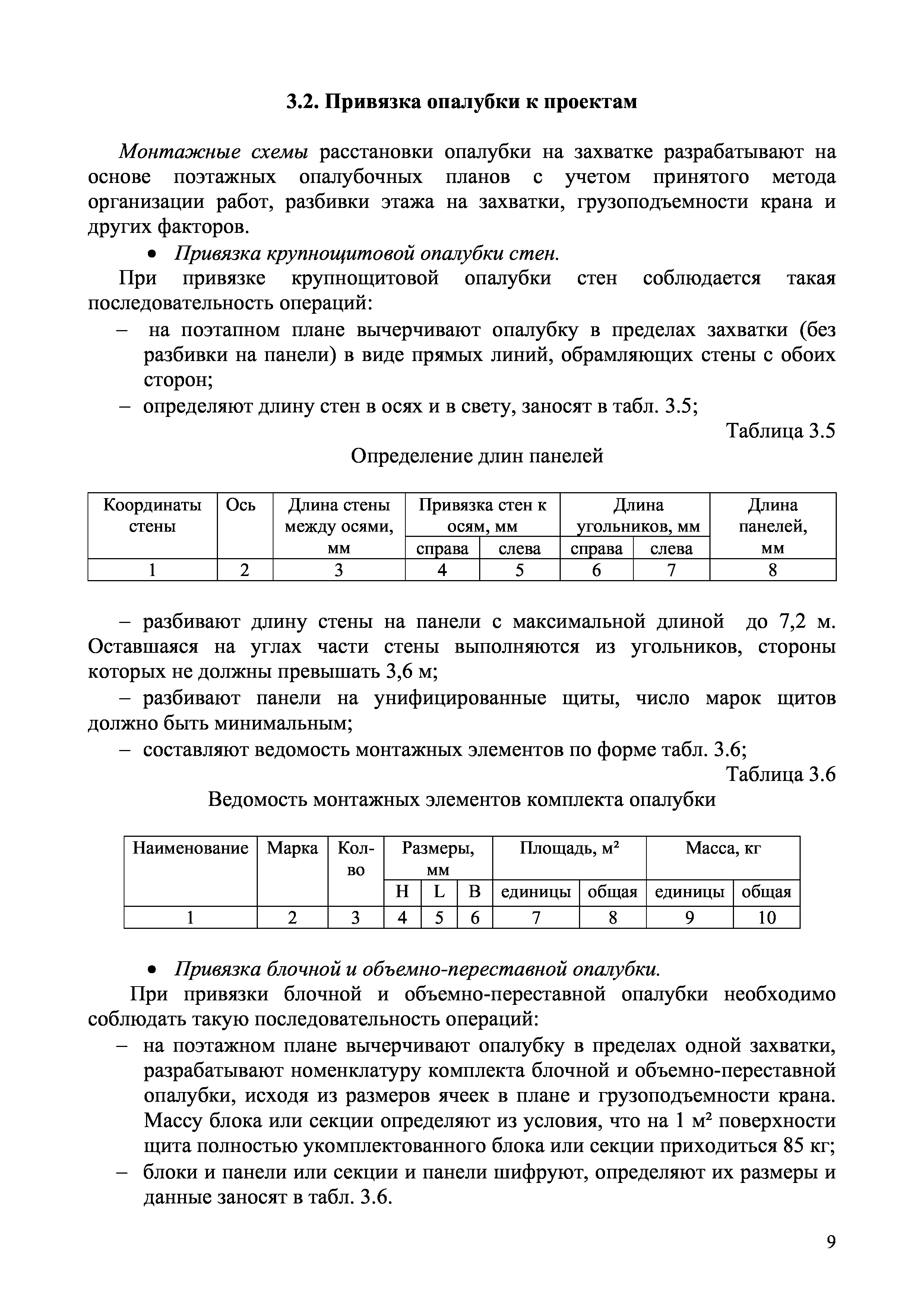 3.2. Привязка опалубки к проектам

Монтажные схемы расстановки опалубки на захватке разрабатывают на основе поэтажных опалубочных планов с учетом принятого метода организации работ, разбивки этажа на захватки, грузоподъемности крана и других факторов.

• Привязка крупнощитовой опалубки стен.

При привязке крупнощитовой опалубки стен соблюдается такая последовательность операций:

– на поэтапном плане вычерчивают опалубку в пределах захватки (без разбивки на панели) в виде прямых линий, обрамляющих стены с обоих сторон;

– определяют длину стен в осях и в свету, заносят в табл. 3.5;

Таблица 3.5

Определение длин панелей

| Координаты стены | Ось | Длина стены между осями, мм | Привязка стен к осям, мм | | Длина угольников, мм | | Длина панелей, мм |
|---|---|---|---|---|---|---|---|
| | | | справа | слева | справа | слева | |
| 1 | 2 | 3 | 4 | 5 | 6 | 7 | 8 |

– разбивают длину стены на панели с максимальной длиной до 7,2 м. Оставшаяся на углах части стены выполняются из угольников, стороны которых не должны превышать 3,6 м;

– разбивают панели на унифицированные щиты, число марок щитов должно быть минимальным;

– составляют ведомость монтажных элементов по форме табл. 3.6;

Таблица 3.6

Ведомость монтажных элементов комплекта опалубки

| Наименование | Марка | Кол-во | Размеры, мм | | | Площадь, м² | | Масса, кг | |
|---|---|---|---|---|---|---|---|---|---|
| | | | H | L | B | единицы | общая | единицы | общая |
| 1 | 2 | 3 | 4 | 5 | 6 | 7 | 8 | 9 | 10 |

• Привязка блочной и объемно-переставной опалубки.

При привязки блочной и объемно-переставной опалубки необходимо соблюдать такую последовательность операций:

– на поэтажном плане вычерчивают опалубку в пределах одной захватки, разрабатывают номенклатуру комплекта блочной и объемно-переставной опалубки, исходя из размеров ячеек в плане и грузоподъемности крана. Массу блока или секции определяют из условия, что на 1 м² поверхности щита полностью укомплектованного блока или секции приходиться 85 кг;

– блоки и панели или секции и панели шифруют, определяют их размеры и данные заносят в табл. 3.6.

9